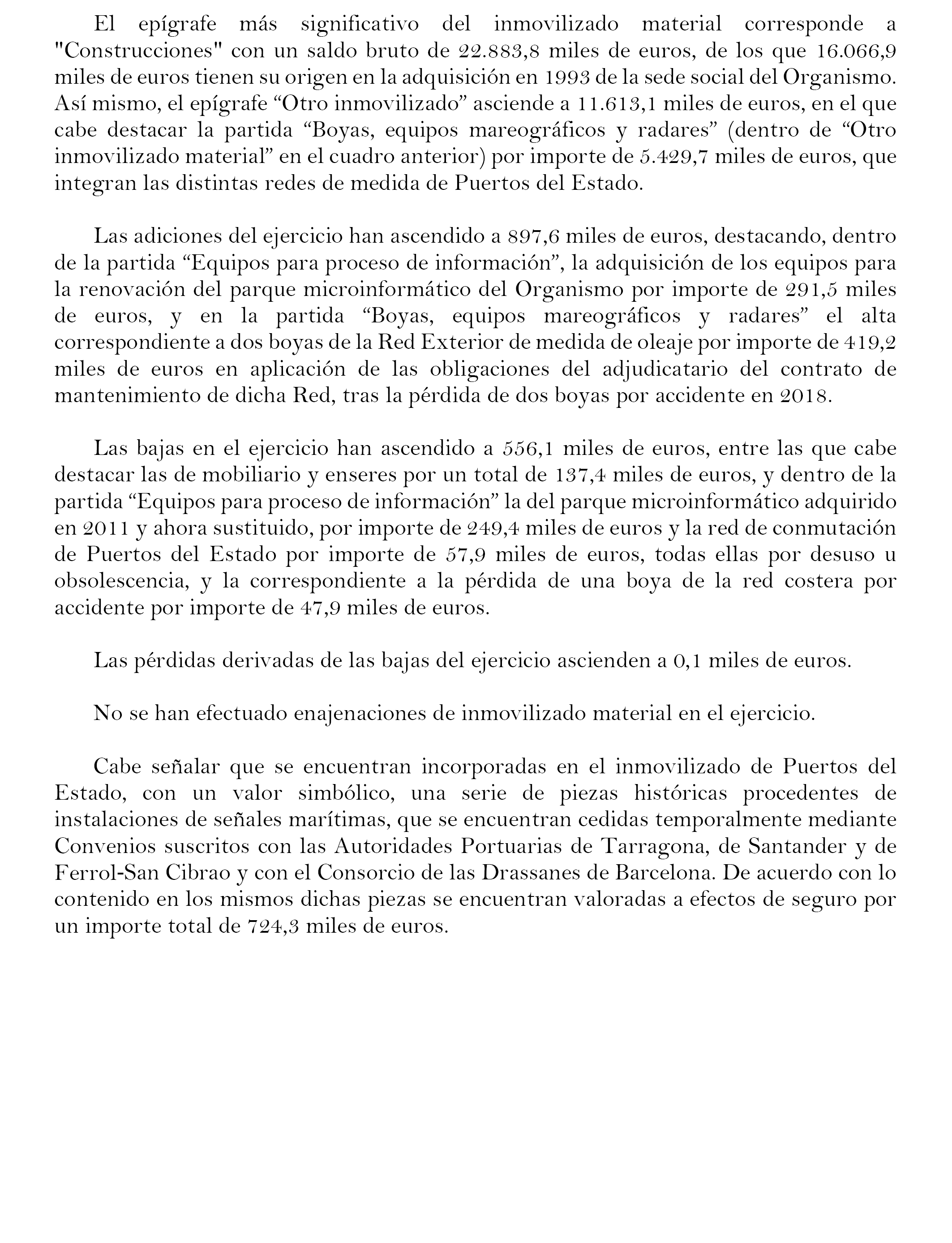 El epígrafe más significativo del inmovilizado material corresponde a "Construcciones" con un saldo bruto de 22.883,8 miles de euros, de los que 16.066,9 miles de euros tienen su origen en la adquisición en 1993 de la sede social del Organismo. Así mismo, el epígrafe “Otro inmovilizado” asciende a 11.613,1 miles de euros, en el que cabe destacar la partida “Boyas, equipos mareográficos y radares” (dentro de “Otro inmovilizado material” en el cuadro anterior) por importe de 5.429,7 miles de euros, que integran las distintas redes de medida de Puertos del Estado.

Las adiciones del ejercicio han ascendido a 897,6 miles de euros, destacando, dentro de la partida “Equipos para proceso de información”, la adquisición de los equipos para la renovación del parque microinformático del Organismo por importe de 291,5 miles de euros, y en la partida “Boyas, equipos mareográficos y radares” el alta correspondiente a dos boyas de la Red Exterior de medida de oleaje por importe de 419,2 miles de euros en aplicación de las obligaciones del adjudicatario del contrato de mantenimiento de dicha Red, tras la pérdida de dos boyas por accidente en 2018.

Las bajas en el ejercicio han ascendido a 556,1 miles de euros, entre las que cabe destacar las de mobiliario y enseres por un total de 137,4 miles de euros, y dentro de la partida “Equipos para proceso de información” la del parque microinformático adquirido en 2011 y ahora sustituido, por importe de 249,4 miles de euros y la red de conmutación de Puertos del Estado por importe de 57,9 miles de euros, todas ellas por desuso u obsolescencia, y la correspondiente a la pérdida de una boya de la red costera por accidente por importe de 47,9 miles de euros.

Las pérdidas derivadas de las bajas del ejercicio ascienden a 0,1 miles de euros.

No se han efectuado enajenaciones de inmovilizado material en el ejercicio.

Cabe señalar que se encuentran incorporadas en el inmovilizado de Puertos del Estado, con un valor simbólico, una serie de piezas históricas procedentes de instalaciones de señales marítimas, que se encuentran cedidas temporalmente mediante Convenios suscritos con las Autoridades Portuarias de Tarragona, de Santander y de Ferrol-San Cibrao y con el Consorcio de las Drassanes de Barcelona. De acuerdo con lo contenido en los mismos dichas piezas se encuentran valoradas a efectos de seguro por un importe total de 724,3 miles de euros.